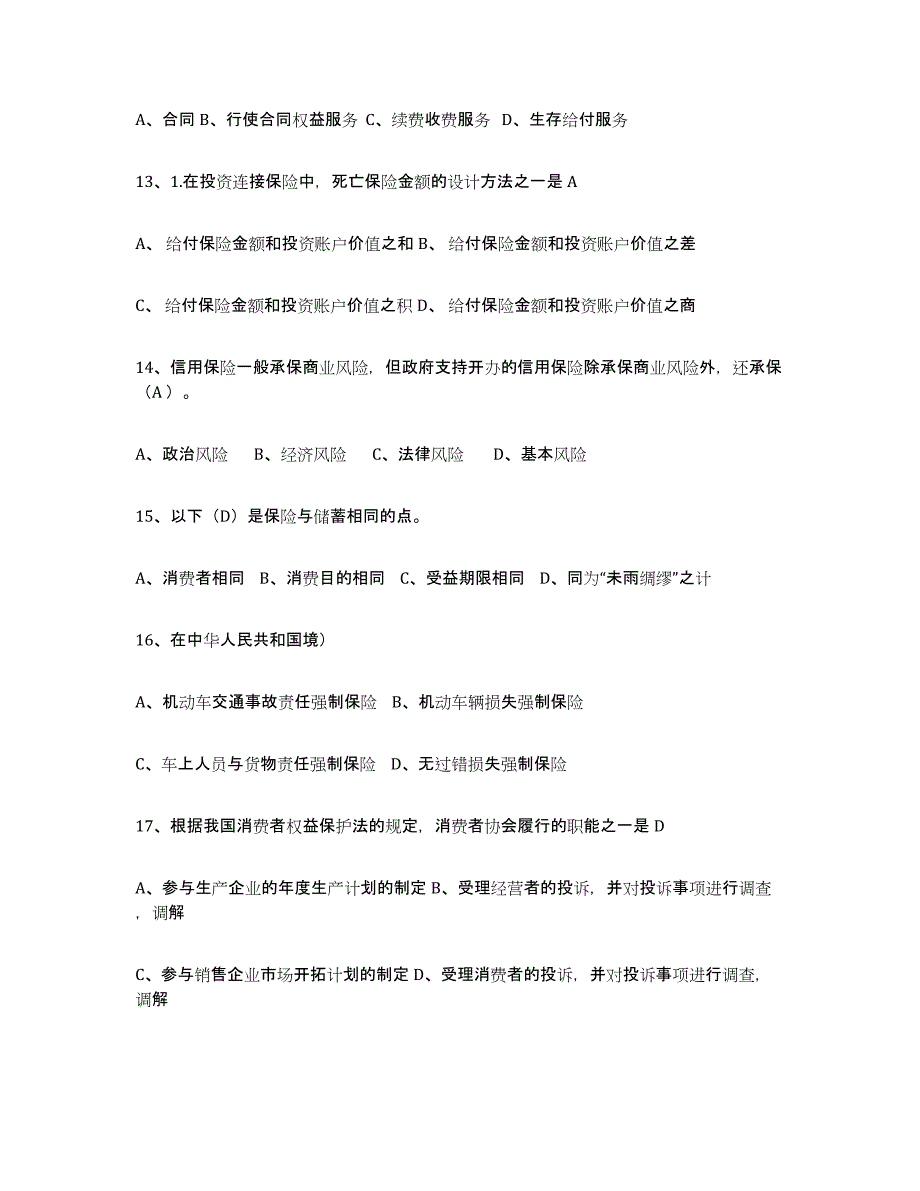 A、合同 B、行使合同权益服务 C、续费收费服务 D、生存给付服务

13、1.在投资连接保险中，死亡保险金额的设计方法之一是 A

A、 给付保险金额和投资账户价值之和 B、 给付保险金额和投资账户价值之差

C、 给付保险金额和投资账户价值之积 D、 给付保险金额和投资账户价值之商

14、信用保险一般承保商业风险，但政府支持开办的信用保险除承保商业风险外，还承保（A）。

A、政治风险　B、经济风险　C、法律风险　D、基本风险

15、以下（D）是保险与储蓄相同的点。

A、消费者相同　B、消费目的相同　C、受益期限相同　D、同为“未雨绸缪”之计

16、在中华人民共和国境）

A、机动车交通事故责任强制保险　B、机动车辆损失强制保险

C、车上人员与货物责任强制保险　D、无过错损失强制保险

17、根据我国消费者权益保护法的规定，消费者协会履行的职能之一是 D

A、参与生产企业的年度生产计划的制定 B、受理经营者的投诉，并对投诉事项进行调查，调解

C、参与销售企业市场开拓计划的制定 D、受理消费者的投诉，并对投诉事项进行调查，调解